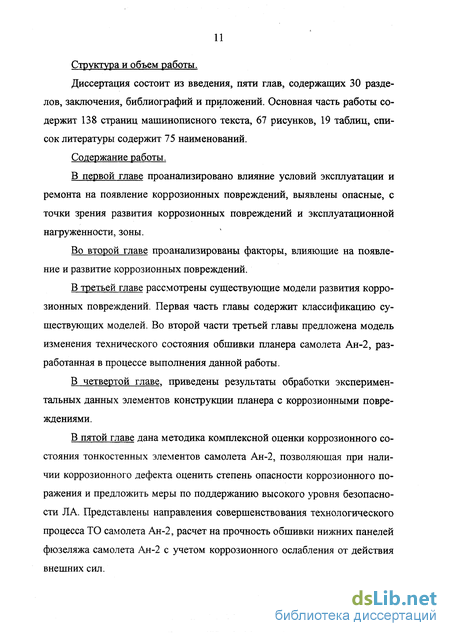 11

Структура и объем работы.

Диссертация состоит из введения, пяти глав, содержащих 30 разделов, заключения, библиографий и приложений. Основная часть работы содержит 138 страниц машинописного текста, 67 рисунков, 19 таблиц, список литературы содержит 75 наименований.

Содержание работы.

В первой главе проанализировано влияние условий эксплуатации и ремонта на появление коррозионных повреждений, выявлены опасные, с точки зрения развития коррозионных повреждений и эксплуатационной нагруженности, зоны.

Во второй главе проанализированы факторы, влияющие на появление и развитие коррозионных повреждений.

В третьей главе рассмотрены существующие модели развития коррозионных повреждений. Первая часть главы содержит классификацию существующих моделей. Во второй части третьей главы предложена модель изменения технического состояния обшивки планера самолета Ан-2, разработанная в процессе выполнения данной работы.

В четвертой главе, приведены результаты обработки экспериментальных данных элементов конструкции планера с коррозионными повреждениями.

В пятой главе дана методика комплексной оценки коррозионного состояния тонкостенных элементов самолета Ан-2, позволяющая при наличии коррозионного дефекта оценить степень опасности коррозионного поражения и предложить меры по поддержанию высокого уровня безопасности ЛА. Представлены направления совершенствования технологического процесса ТО самолета Ан-2, расчет на прочность обшивки нижних панелей фюзеляжа самолета Ан-2 с учетом коррозионного ослабления от действия внешних сил.

dsLib.net
библиотека диссертаций